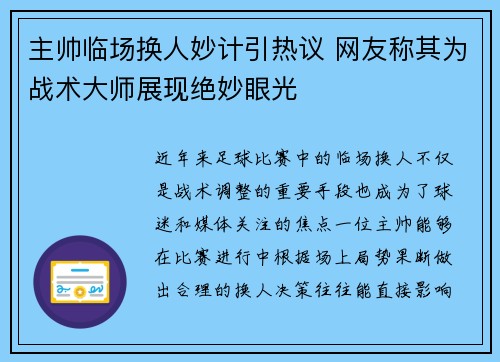 主帅临场换人妙计引热议 网友称其为战术大师展现绝妙眼光

近年来足球比赛中的临场换人不仅是战术调整的重要手段也成为了球迷和媒体关注的焦点一位主帅能够在比赛进行中根据场上局势果断做出合理的换人决策往往能直接影响